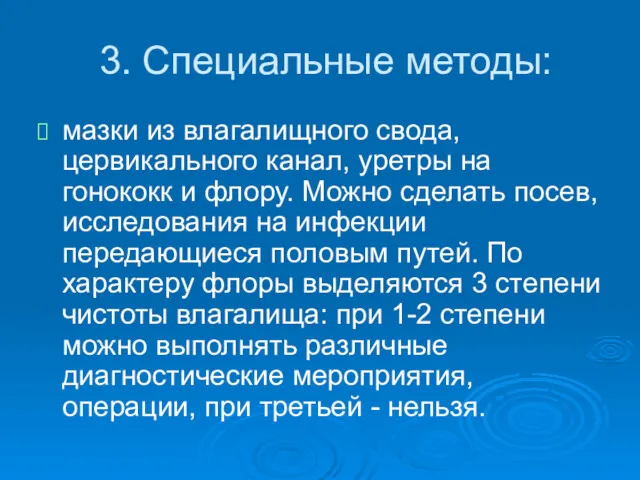 3. Специальные методы:

мазки из влагалищного свода, цервикального канал, уретры на гонококк и флору. Можно сделать посев, исследования на инфекции передающиеся половым путей. По характеру флоры выделяются 3 степени чистоты влагалища: при 1-2 степени можно выполнять различные диагностические мероприятия, операции, при третьей - нельзя.